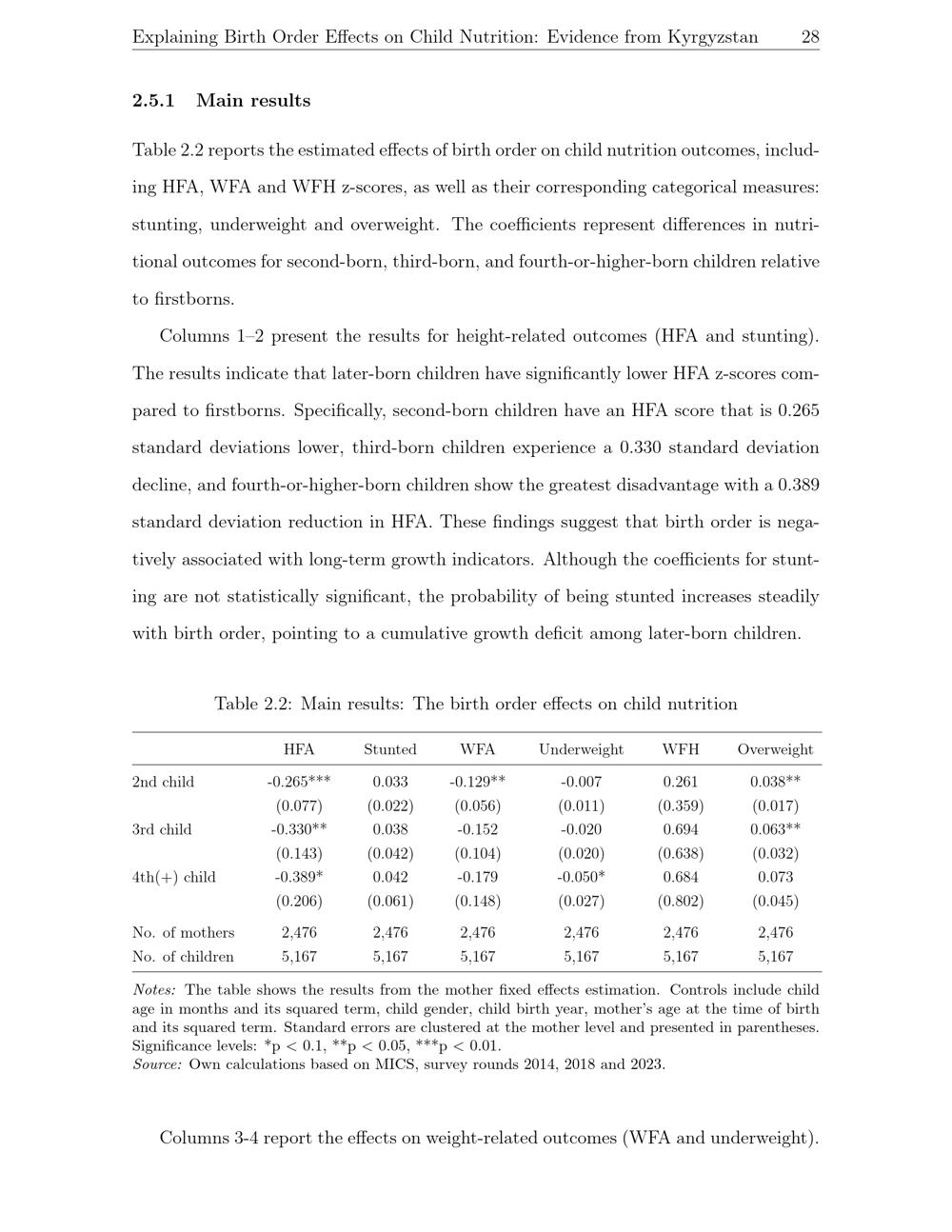 Explaining Birth Order Effects on Child Nutrition: Evidence from Kyrgyzstan 28

2.5.1 Main results

Table 2.2 reports the estimated effects of birth order on child nutrition outcomes, including HFA, WFA and WFH z-scores, as well as their corresponding categorical measures: stunting, underweight and overweight. The coefficients represent differences in nutritional outcomes for second-born, third-born, and fourth-or-higher-born children relative to firstborns.

Columns 1–2 present the results for height-related outcomes (HFA and stunting). The results indicate that later-born children have significantly lower HFA z-scores compared to firstborns. Specifically, second-born children have an HFA score that is 0.265 standard deviations lower, third-born children experience a 0.330 standard deviation decline, and fourth-or-higher-born children show the greatest disadvantage with a 0.389 standard deviation reduction in HFA. These findings suggest that birth order is negatively associated with long-term growth indicators. Although the coefficients for stunting are not statistically significant, the probability of being stunted increases steadily with birth order, pointing to a cumulative growth deficit among later-born children.

Table 2.2: Main results: The birth order effects on child nutrition

| | HFA | Stunted | WFA | Underweight | WFH | Overweight |
|---|---|---|---|---|---|---|
| 2nd child | -0.265*** | 0.033 | -0.129** | -0.007 | 0.261 | 0.038** |
| | (0.077) | (0.022) | (0.056) | (0.011) | (0.359) | (0.017) |
| 3rd child | -0.330** | 0.038 | -0.152 | -0.020 | 0.694 | 0.063** |
| | (0.143) | (0.042) | (0.104) | (0.020) | (0.638) | (0.032) |
| 4th(+) child | -0.389* | 0.042 | -0.179 | -0.050* | 0.684 | 0.073 |
| | (0.206) | (0.061) | (0.148) | (0.027) | (0.802) | (0.045) |
| No. of mothers | 2,476 | 2,476 | 2,476 | 2,476 | 2,476 | 2,476 |
| No. of children | 5,167 | 5,167 | 5,167 | 5,167 | 5,167 | 5,167 |

Notes: The table shows the results from the mother fixed effects estimation. Controls include child age in months and its squared term, child gender, child birth year, mother's age at the time of birth and its squared term. Standard errors are clustered at the mother level and presented in parentheses. Significance levels: *p < 0.1, **p < 0.05, ***p < 0.01.
Source: Own calculations based on MICS, survey rounds 2014, 2018 and 2023.

Columns 3-4 report the effects on weight-related outcomes (WFA and underweight).